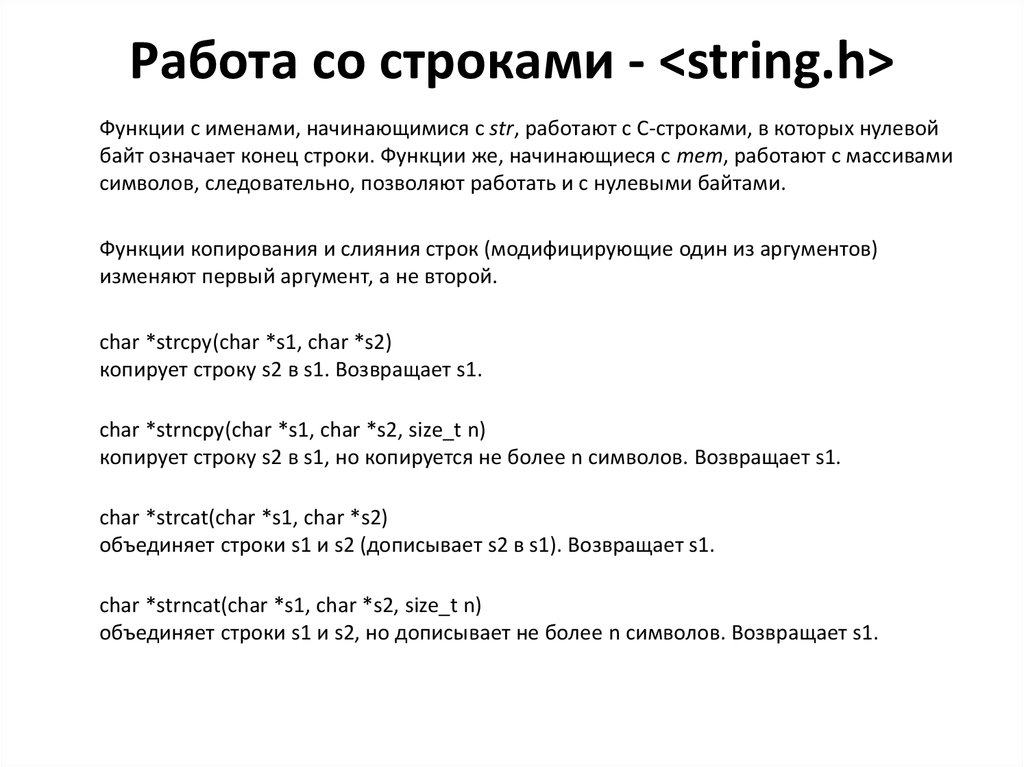 Работа со строками - <string.h>

Функции с именами, начинающимися с str, работают с С-строками, в которых нулевой байт означает конец строки. Функции же, начинающиеся с mem, работают с массивами символов, следовательно, позволяют работать и с нулевыми байтами.

Функции копирования и слияния строк (модифицирующие один из аргументов) изменяют первый аргумент, а не второй.

char *strcpy(char *s1, char *s2)
копирует строку s2 в s1. Возвращает s1.

char *strncpy(char *s1, char *s2, size_t n)
копирует строку s2 в s1, но копируется не более n символов. Возвращает s1.

char *strcat(char *s1, char *s2)
объединяет строки s1 и s2 (дописывает s2 в s1). Возвращает s1.

char *strncat(char *s1, char *s2, size_t n)
объединяет строки s1 и s2, но дописывает не более n символов. Возвращает s1.